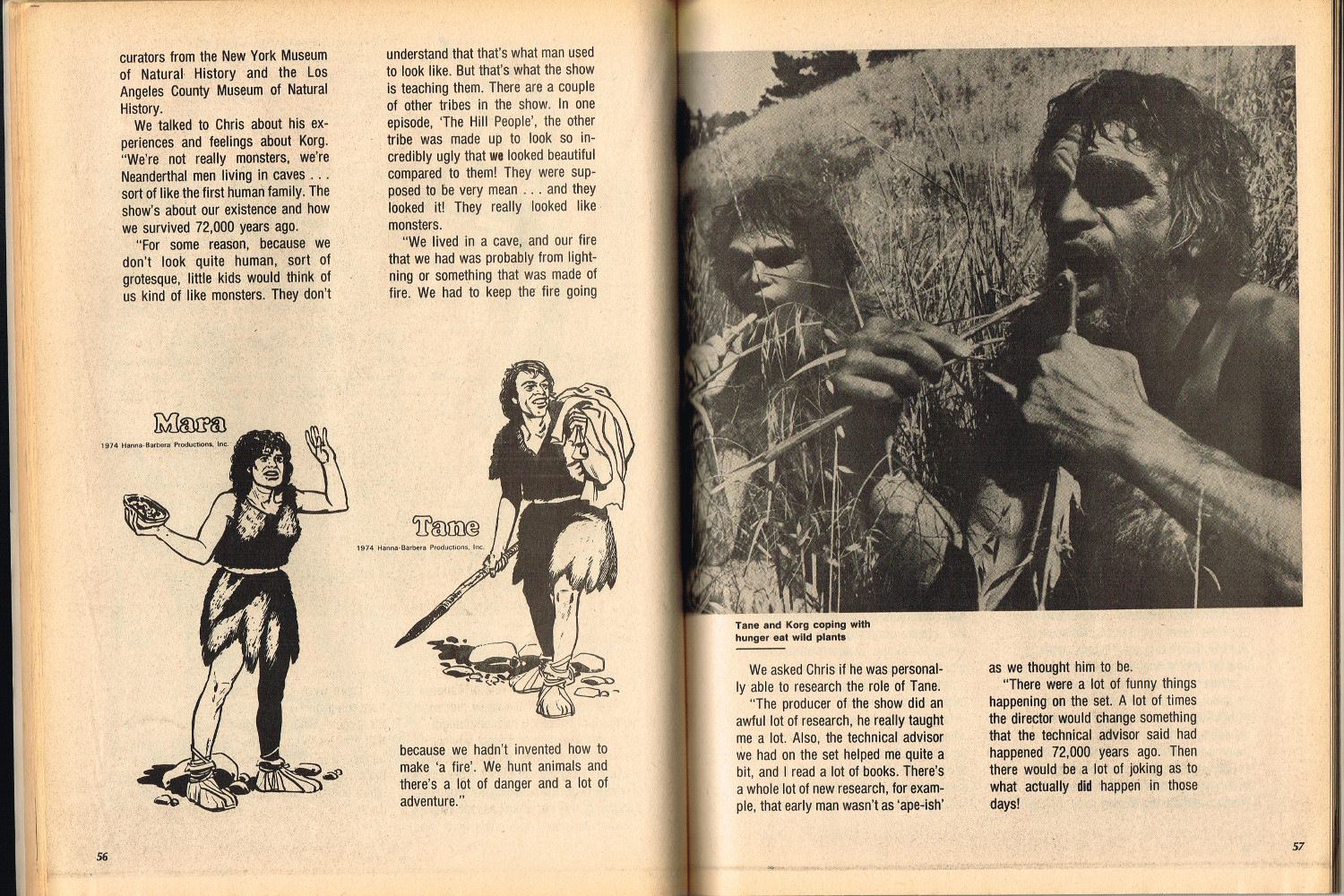 curators from the New York Museum of Natural History and the Los Angeles County Museum of Natural History.

We talked to Chris about his experiences and feelings about Korg. "We're not really monsters, we're Neanderthal men living in caves . . . sort of like the first human family. The show's about our existence and how we survived 72,000 years ago.

"For some reason, because we don't look quite human, sort of grotesque, little kids would think of us kind of like monsters. They don't understand that that's what man used to look like. But that's what the show is teaching them. There are a couple of other tribes in the show. In one episode, 'The Hill People', the other tribe was made up to look so incredibly ugly that we looked beautiful compared to them! They were supposed to be very mean . . . and they looked it! They really looked like monsters.

"We lived in a cave, and our fire that we had was probably from lightning or something that was made of fire. We had to keep the fire going because we hadn't invented how to make 'a fire'. We hunt animals and there's a lot of danger and a lot of adventure."

Mara
1974 Hanna-Barbera Productions, Inc.

Tane
1974 Hanna-Barbera Productions, Inc.

56

Tane and Korg coping with hunger eat wild plants

We asked Chris if he was personally able to research the role of Tane.

"The producer of the show did an awful lot of research, he really taught me a lot. Also, the technical advisor we had on the set helped me quite a bit, and I read a lot of books. There's a whole lot of new research, for example, that early man wasn't as 'ape-ish' as we thought him to be.

"There were a lot of funny things happening on the set. A lot of times the director would change something that the technical advisor said had happened 72,000 years ago. Then there would be a lot of joking as to what actually did happen in those days!

57